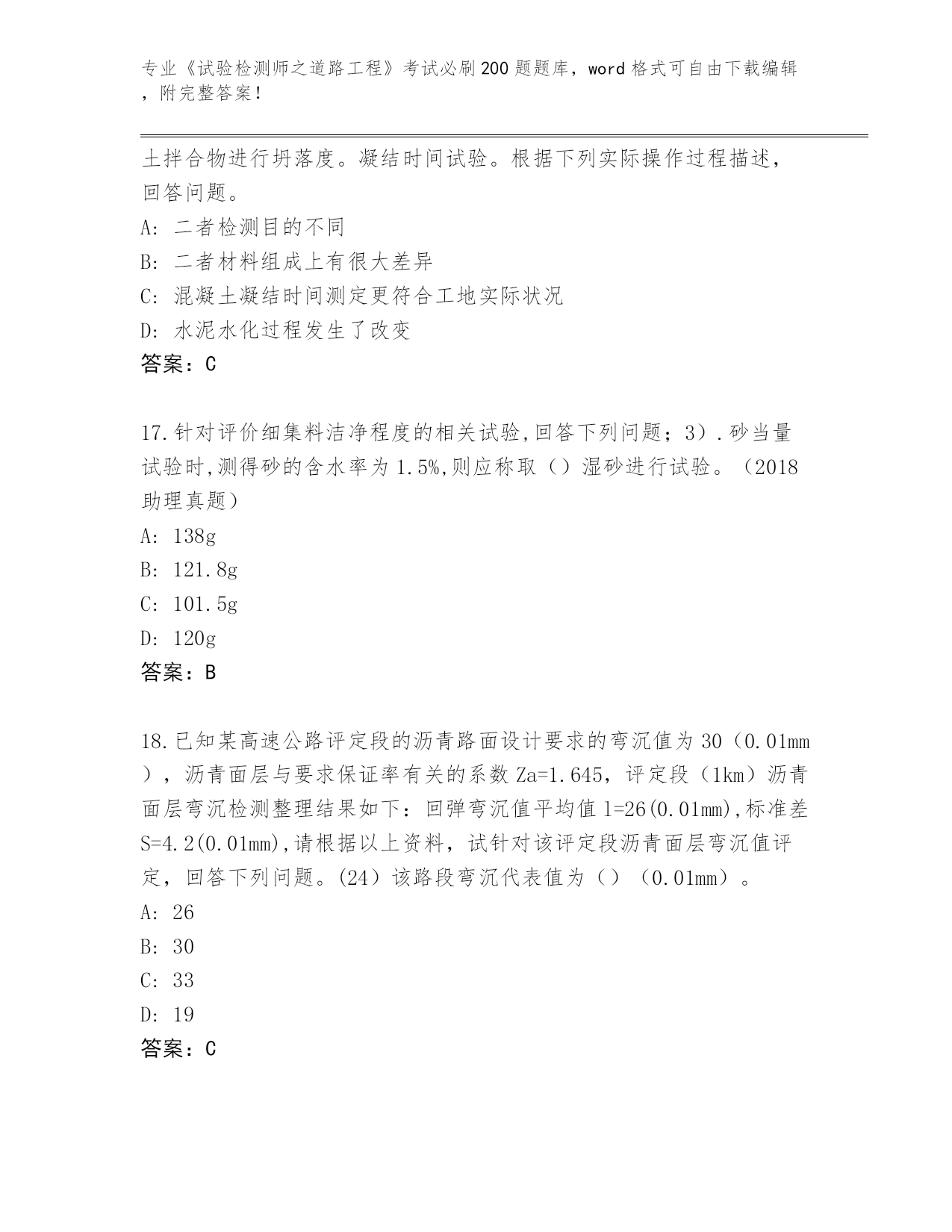 专业《试验检测师之道路工程》考试必刷200题题库，word格式可自由下载编辑，附完整答案！

土拌合物进行坍落度。凝结时间试验。根据下列实际操作过程描述，回答问题。

A：二者检测目的不同

B：二者材料组成上有很大差异

C：混凝土凝结时间测定更符合工地实际状况

D：水泥水化过程发生了改变

答案：C

17.针对评价细集料洁净程度的相关试验,回答下列问题；3）.砂当量试验时,测得砂的含水率为1.5%,则应称取（）湿砂进行试验。（2018助理真题）

A：138g

B：121.8g

C：101.5g

D：120g

答案：B

18.已知某高速公路评定段的沥青路面设计要求的弯沉值为30（0.01mm），沥青面层与要求保证率有关的系数Za=1.645，评定段（1km）沥青面层弯沉检测整理结果如下：回弹弯沉值平均值l=26(0.01mm),标准差S=4.2(0.01mm),请根据以上资料，试针对该评定段沥青面层弯沉值评定，回答下列问题。(24）该路段弯沉代表值为（）（0.01mm）。

A：26

B：30

C：33

D：19

答案：C